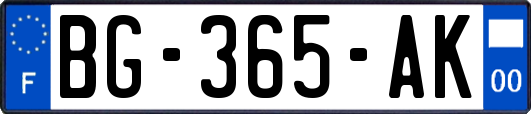 F
BG-365-AK
00